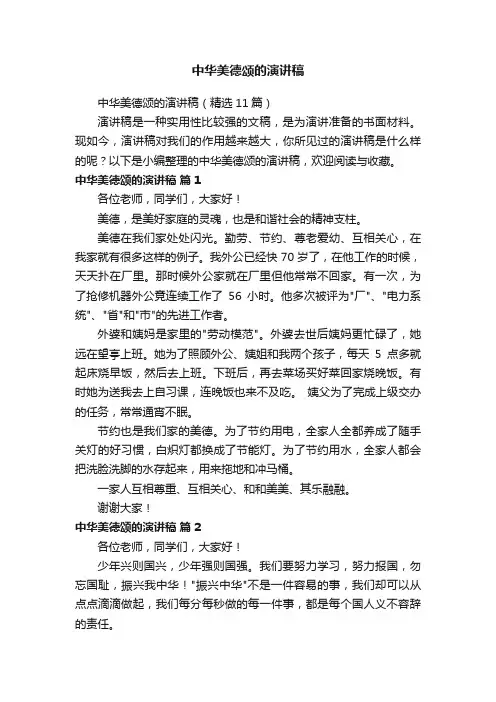 中华美德颂的演讲稿

中华美德颂的演讲稿（精选 11 篇）

演讲稿是一种实用性比较强的文稿，是为演讲准备的书面材料。现如今，演讲稿对我们的作用越来越大，你所见过的演讲稿是什么样的呢？以下是小编整理的中华美德颂的演讲稿，欢迎阅读与收藏。

中华美德颂的演讲稿 篇 1

各位老师，同学们，大家好！

美德，是美好家庭的灵魂，也是和谐社会的精神支柱。

美德在我们家处处闪光。勤劳、节约、尊老爱幼、互相关心，在我家就有很多这样的例子。我外公已经快 70 岁了，在他工作的时候，天天扑在厂里。那时候外公家就在厂里但他常常不回家。有一次，为了抢修机器外公竟连续工作了 56 小时。他多次被评为"厂"、"电力系统"、"省"和"市"的先进工作者。

外婆和姨妈是家里的"劳动模范"。外婆去世后姨妈更忙碌了，她远在望亭上班。她为了照顾外公、姨姐和我两个孩子，每天 5 点多就起床烧早饭，然后去上班。下班后，再去菜场买好菜回家烧晚饭。有时她为送我去上自习课，连晚饭也来不及吃。 姨父为了完成上级交办的任务，常常通宵不眠。

节约也是我们家的美德。为了节约用电，全家人全都养成了随手关灯的好习惯，白炽灯都换成了节能灯。为了节约用水，全家人都会把洗脸洗脚的水存起来，用来拖地和冲马桶。

一家人互相尊重、互相关心、和和美美、其乐融融。

谢谢大家！

中华美德颂的演讲稿 篇 2

各位老师，同学们，大家好！

少年兴则国兴，少年强则国强。我们要努力学习，努力报国，勿忘国耻，振兴我中华！"振兴中华"不是一件容易的事，我们却可以从点点滴滴做起，我们每分每秒做的每一件事，都是每个国人义不容辞的责任。